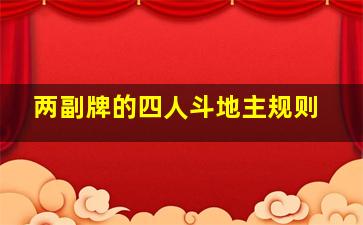 两副牌的四人斗地主规则